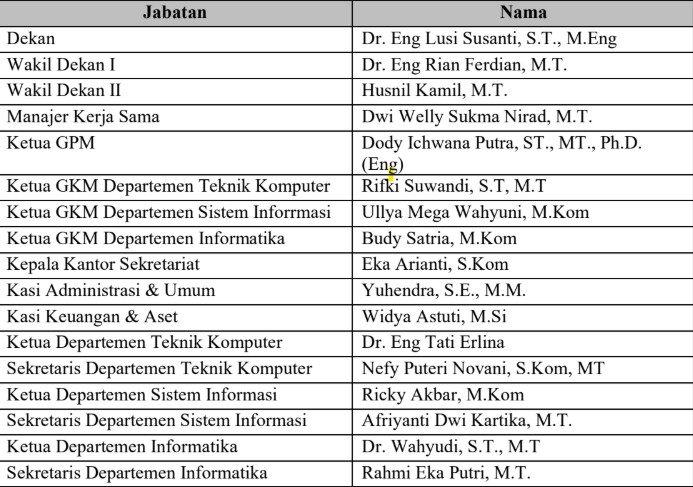 | Jabatan | Nama |
|---|---|
| Dekan | Dr. Eng Lusi Susanti, S.T., M.Eng |
| Wakil Dekan I | Dr. Eng Rian Ferdian, M.T. |
| Wakil Dekan II | Husnil Kamil, M.T. |
| Manajer Kerja Sama | Dwi Welly Sukma Nirad, M.T. |
| Ketua GPM | Dody Ichwana Putra, ST., MT., Ph.D. (Eng) |
| Ketua GKM Departemen Teknik Komputer | Rifki Suwandi, S.T, M.T |
| Ketua GKM Departemen Sistem Inforrmasi | Ullya Mega Wahyuni, M.Kom |
| Ketua GKM Departemen Informatika | Budy Satria, M.Kom |
| Kepala Kantor Sekretariat | Eka Arianti, S.Kom |
| Kasi Administrasi & Umum | Yuhendra, S.E., M.M. |
| Kasi Keuangan & Aset | Widya Astuti, M.Si |
| Ketua Departemen Teknik Komputer | Dr. Eng Tati Erlina |
| Sekretaris Departemen Teknik Komputer | Nefy Puteri Novani, S.Kom, MT |
| Ketua Departemen Sistem Informasi | Ricky Akbar, M.Kom |
| Sekretaris Departemen Sistem Informasi | Afriyanti Dwi Kartika, M.T. |
| Ketua Departemen Informatika | Dr. Wahyudi, S.T., M.T |
| Sekretaris Departemen Informatika | Rahmi Eka Putri, M.T. |